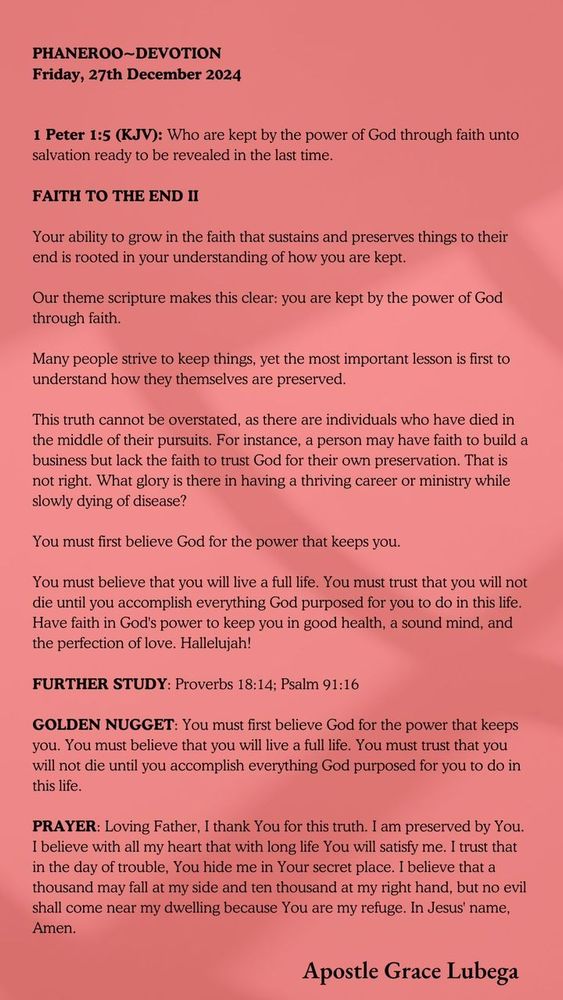 PHANEROO~DEVOTION
Friday, 27th December 2024

1 Peter 1:5 (KJV): Who are kept by the power of God through faith unto salvation ready to be revealed in the last time.

FAITH TO THE END II

Your ability to grow in the faith that sustains and preserves things to their end is rooted in your understanding of how you are kept.

Our theme scripture makes this clear: you are kept by the power of God through faith.

Many people strive to keep things, yet the most important lesson is first to understand how they themselves are preserved.

This truth cannot be overstated, as there are individuals who have died in the middle of their pursuits. For instance, a person may have faith to build a business but lack the faith to trust God for their own preservation. That is not right. What glory is there in having a thriving career or ministry while slowly dying of disease?

You must first believe God for the power that keeps you.

You must believe that you will live a full life. You must trust that you will not die until you accomplish everything God purposed for you to do in this life. Have faith in God's power to keep you in good health, a sound mind, and the perfection of love. Hallelujah!

FURTHER STUDY: Proverbs 18:14; Psalm 91:16

GOLDEN NUGGET: You must first believe God for the power that keeps you. You must believe that you will live a full life. You must trust that you will not die until you accomplish everything God purposed for you to do in this life.

PRAYER: Loving Father, I thank You for this truth. I am preserved by You. I believe with all my heart that with long life You will satisfy me. I trust that in the day of trouble, You hide me in Your secret place. I believe that a thousand may fall at my side and ten thousand at my right hand, but no evil shall come near my dwelling because You are my refuge. In Jesus' name, Amen.

Apostle Grace Lubega